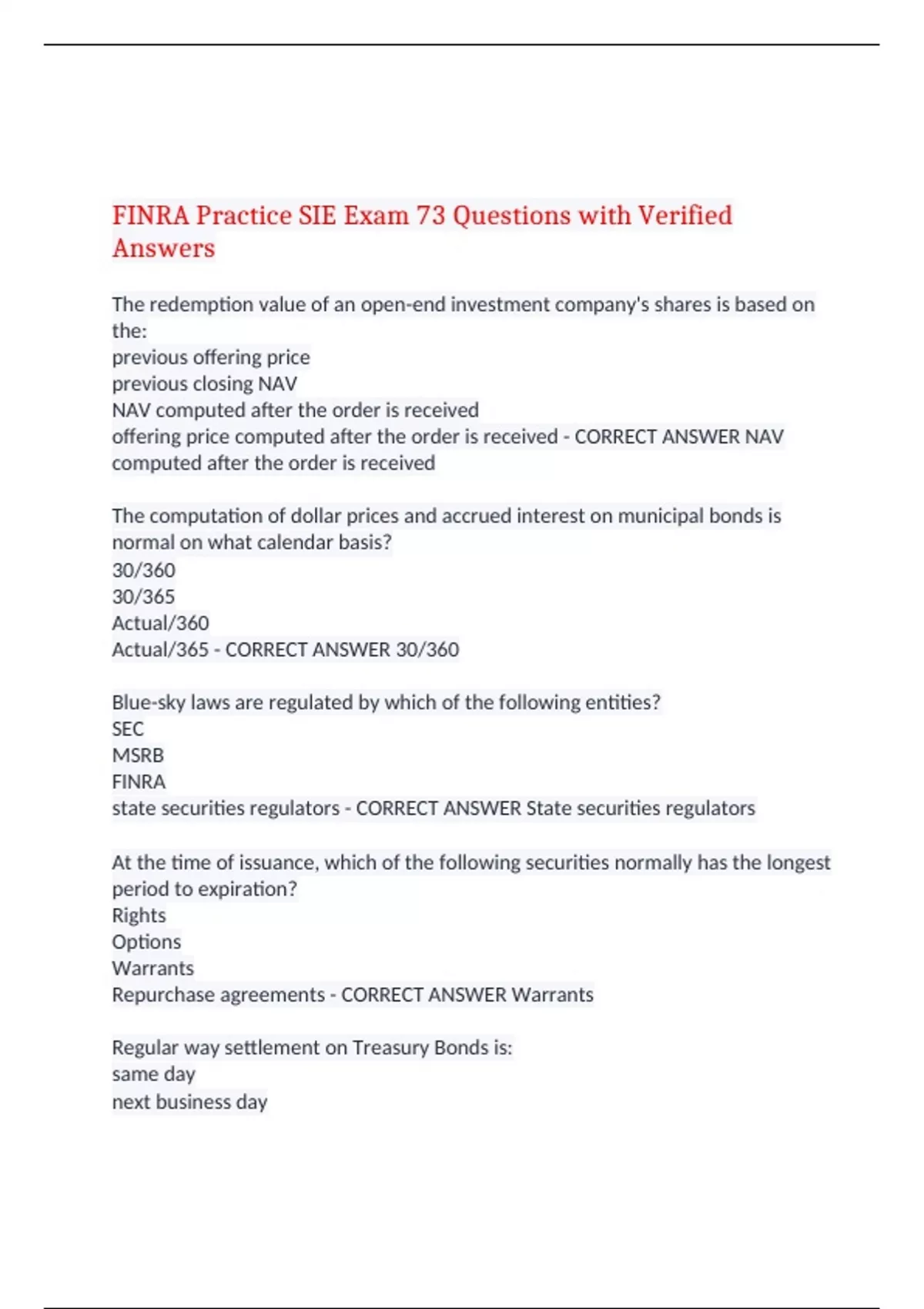 FINRA Practice SIE Exam 73 Questions with Verified Answers

The redemption value of an open-end investment company's shares is based on the:
previous offering price
previous closing NAV
NAV computed after the order is received
offering price computed after the order is received - CORRECT ANSWER NAV computed after the order is received

The computation of dollar prices and accrued interest on municipal bonds is normal on what calendar basis?
30/360
30/365
Actual/360
Actual/365 - CORRECT ANSWER 30/360

Blue-sky laws are regulated by which of the following entities?
SEC
MSRB
FINRA
state securities regulators - CORRECT ANSWER State securities regulators

At the time of issuance, which of the following securities normally has the longest period to expiration?
Rights
Options
Warrants
Repurchase agreements - CORRECT ANSWER Warrants

Regular way settlement on Treasury Bonds is:
same day
next business day